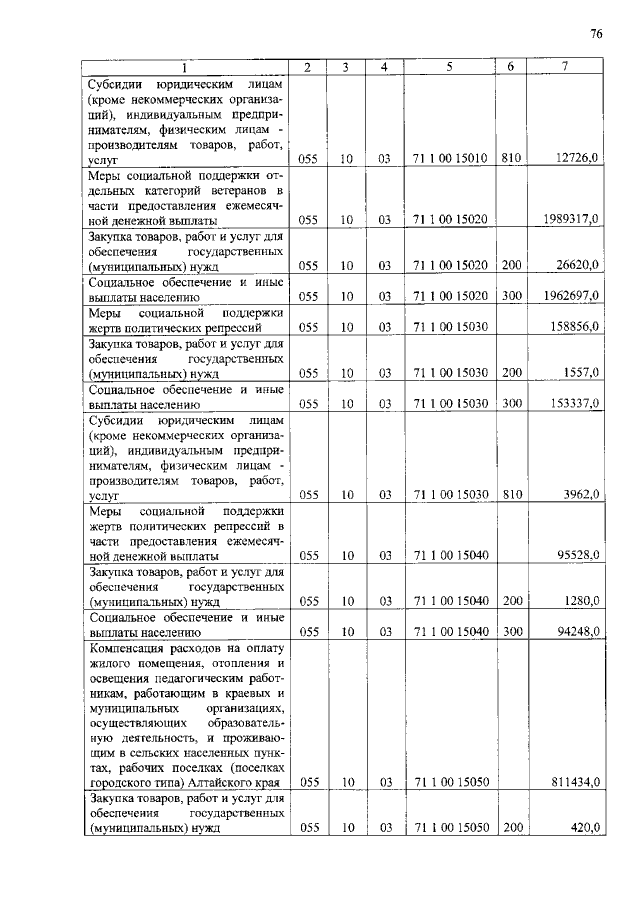 76

| 1 | 2 | 3 | 4 | 5 | 6 | 7 |
|---|---|---|---|---|---|---|
| Субсидии юридическим лицам (кроме некоммерческих организаций), индивидуальным предпринимателям, физическим лицам - производителям товаров, работ, услуг | 055 | 10 | 03 | 71 1 00 15010 | 810 | 12726,0 |
| Меры социальной поддержки отдельных категорий ветеранов в части предоставления ежемесячной денежной выплаты | 055 | 10 | 03 | 71 1 00 15020 | | 1989317,0 |
| Закупка товаров, работ и услуг для обеспечения государственных (муниципальных) нужд | 055 | 10 | 03 | 71 1 00 15020 | 200 | 26620,0 |
| Социальное обеспечение и иные выплаты населению | 055 | 10 | 03 | 71 1 00 15020 | 300 | 1962697,0 |
| Меры социальной поддержки жертв политических репрессий | 055 | 10 | 03 | 71 1 00 15030 | | 158856,0 |
| Закупка товаров, работ и услуг для обеспечения государственных (муниципальных) нужд | 055 | 10 | 03 | 71 1 00 15030 | 200 | 1557,0 |
| Социальное обеспечение и иные выплаты населению | 055 | 10 | 03 | 71 1 00 15030 | 300 | 153337,0 |
| Субсидии юридическим лицам (кроме некоммерческих организаций), индивидуальным предпринимателям, физическим лицам - производителям товаров, работ, услуг | 055 | 10 | 03 | 71 1 00 15030 | 810 | 3962,0 |
| Меры социальной поддержки жертв политических репрессий в части предоставления ежемесячной денежной выплаты | 055 | 10 | 03 | 71 1 00 15040 | | 95528,0 |
| Закупка товаров, работ и услуг для обеспечения государственных (муниципальных) нужд | 055 | 10 | 03 | 71 1 00 15040 | 200 | 1280,0 |
| Социальное обеспечение и иные выплаты населению | 055 | 10 | 03 | 71 1 00 15040 | 300 | 94248,0 |
| Компенсация расходов на оплату жилого помещения, отопления и освещения педагогическим работникам, работающим в краевых и муниципальных организациях, осуществляющих образовательную деятельность, и проживающим в сельских населенных пунктах, рабочих поселках (поселках городского типа) Алтайского края | 055 | 10 | 03 | 71 1 00 15050 | | 811434,0 |
| Закупка товаров, работ и услуг для обеспечения государственных (муниципальных) нужд | 055 | 10 | 03 | 71 1 00 15050 | 200 | 420,0 |